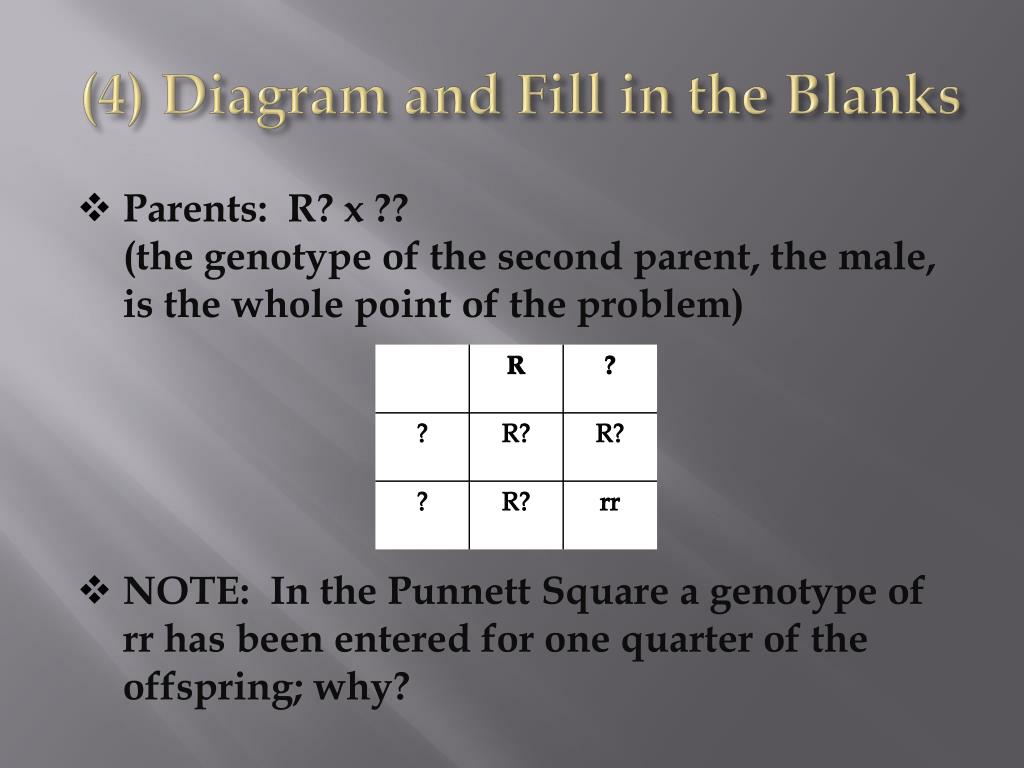 (4) Diagram and Fill in the Blanks

❖ Parents: R? x ??
(the genotype of the second parent, the male, is the whole point of the problem)

| | R | ? |
|---|---|---|
| ? | R? | R? |
| ? | R? | rr |

❖ NOTE: In the Punnett Square a genotype of rr has been entered for one quarter of the offspring; why?